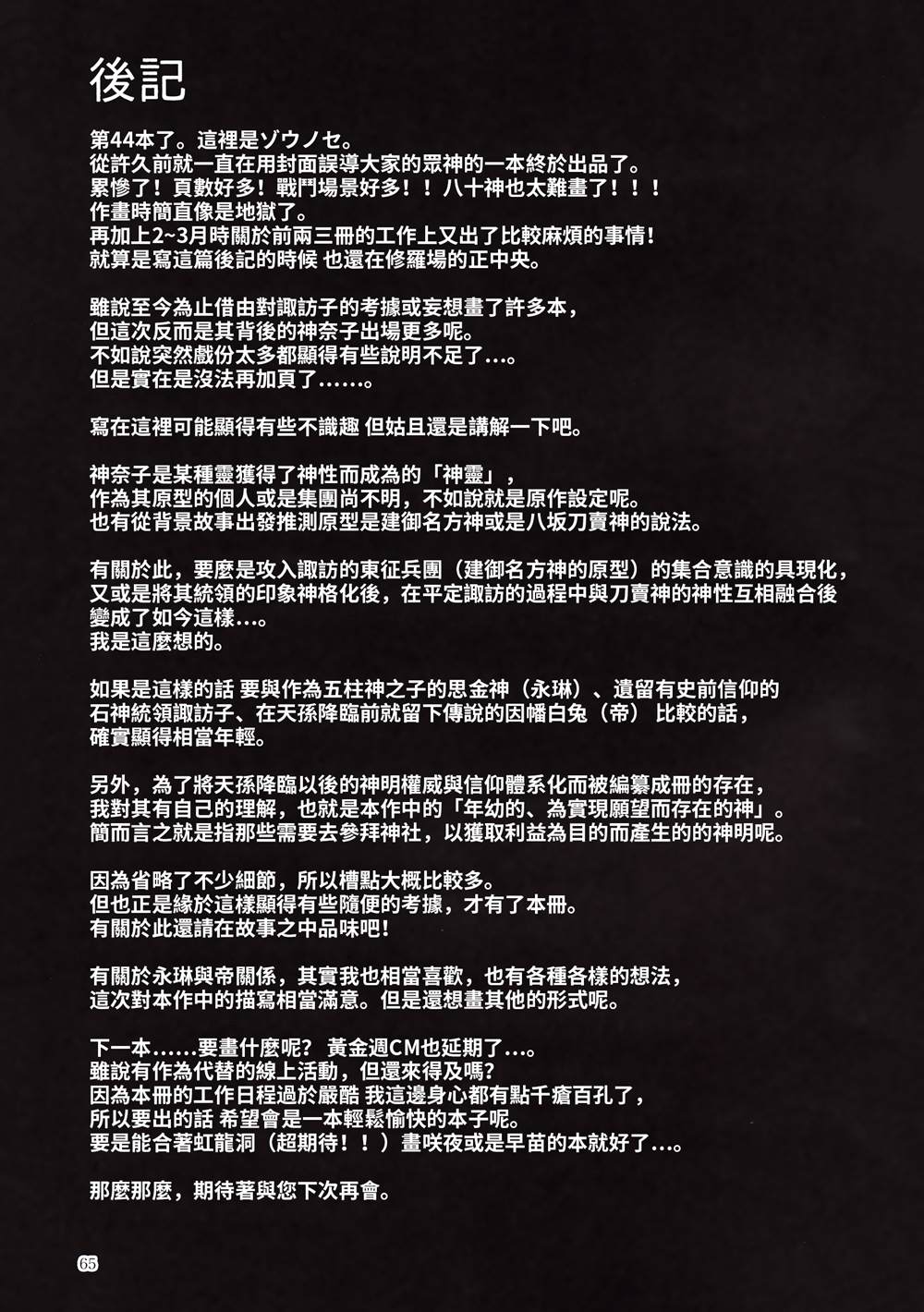 後記

第44本了。這裡是ゾウノセ。
從許久前就一直在用封面誤導大家的眾神的一本終於出品了。
累慘了！頁數好多！戰鬥場景好多！！八十神也太難畫了！！！
作畫時簡直像是地獄了。
再加上2~3月時關於前兩三冊的工作上又出了比較麻煩的事情！
就算是寫這篇後記的時候 也還在修羅場的正中央。

雖說至今為止借由對諏訪子的考據或妄想畫了許多本，
但這次反而是其背後的神奈子出場更多呢。
不如說突然戲份太多都顯得有些說明不足了…。
但是實在是沒法再加頁了……。

寫在這裡可能顯得有些不識趣 但姑且還是講解一下吧。

神奈子是某種靈獲得了神性而成為的「神靈」，
作為其原型的個人或是集團尚不明，不如說就是原作設定呢。
也有從背景故事出發推測原型是建御名方神或是八坂刀賣神的說法。

有關於此，要麼是攻入諏訪的東征兵團（建御名方神的原型）的集合意識的具現化，
又或是將其統領的印象神格化後，在平定諏訪的過程中與刀賣神的神性互相融合後
變成了如今這樣…。
我是這麼想的。

如果是這樣的話 要與作為五柱神之子的思金神（永琳）、遺留有史前信仰的
石神統領諏訪子、在天孫降臨前就留下傳說的因幡白兔（帝） 比較的話，
確實顯得相當年輕。

另外，為了將天孫降臨以後的神明權威與信仰體系化而被編纂成冊的存在，
我對其有自己的理解，也就是本作中的「年幼的、為實現願望而存在的神」。
簡而言之就是指那些需要去參拜神社，以獲取利益為目的而產生的神明呢。

因為省略了不少細節，所以槽點大概比較多。
但也正是緣於這樣顯得有些隨便的考據，才有了本冊。
有關於此還請在故事之中品味吧！

有關於永琳與帝關係，其實我也相當喜歡，也有各種各樣的想法，
這次對本作中的描寫相當滿意。但是還想畫其他的形式呢。

下一本……要畫什麼呢？ 黃金週CM也延期了…。
雖說有作為代替的線上活動，但還來得及嗎？
因為本冊的工作日程過於嚴酷 我這邊身心都有點千瘡百孔了，
所以要出的話 希望會是一本輕鬆愉快的本子呢。
要是能合著虹龍洞（超期待！！）畫咲夜或是早苗的本就好了…。

那麼那麼，期待著與您下次再會。

65